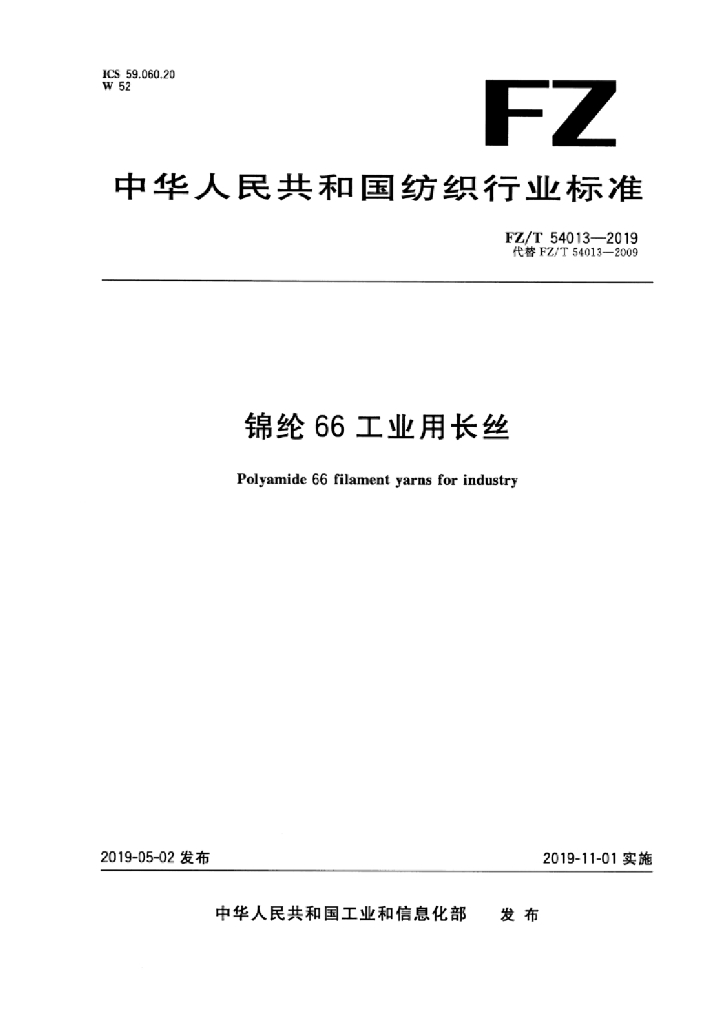 ICS 59.060.20
W 52

FZ

中华人民共和国纺织行业标准

FZ/T 54013—2019
代替 FZ/T 54013—2009

锦纶 66 工业用长丝

Polyamide 66 filament yarns for industry

2019-05-02 发布

2019-11-01 实施

中华人民共和国工业和信息化部 发布